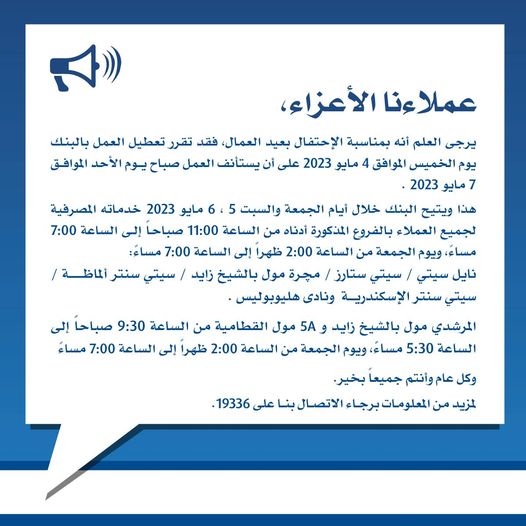 عملاءنا الأعزاء،

يرجى العلم أنه بمناسبة الإحتفال بعيد العمال، فقد تقرر تعطيل العمل بالبنك يوم الخميس الموافق 4 مايو 2023 على أن يستأنف العمل صباح يوم الأحد الموافق 7 مايو 2023 .

هذا ويتيح البنك خلال أيام الجمعة والسبت 5 ، 6 مايو 2023 خدماته المصرفية لجميع العملاء بالفروع المذكورة أدناه من الساعة 11:00 صباحاً إلى الساعة 7:00 مساءً، ويوم الجمعة من الساعة 2:00 ظهراً إلى الساعة 7:00 مساءً:
نايل سيتي / سيتي ستارز / مجرة مول بالشيخ زايد / سيتي سنتر ألماظة / سيتي سنتر الإسكندرية ونادى هليوبوليس .

المرشدي مول بالشيخ زايد و 5A مول القطامية من الساعة 9:30 صباحاً إلى الساعة 5:30 مساءً، ويوم الجمعة من الساعة 2:00 ظهراً إلى الساعة 7:00 مساءً

وكل عام وأنتم جميعاً بخير.

لمزيد من المعلومات برجاء الاتصال بنا على 19336.